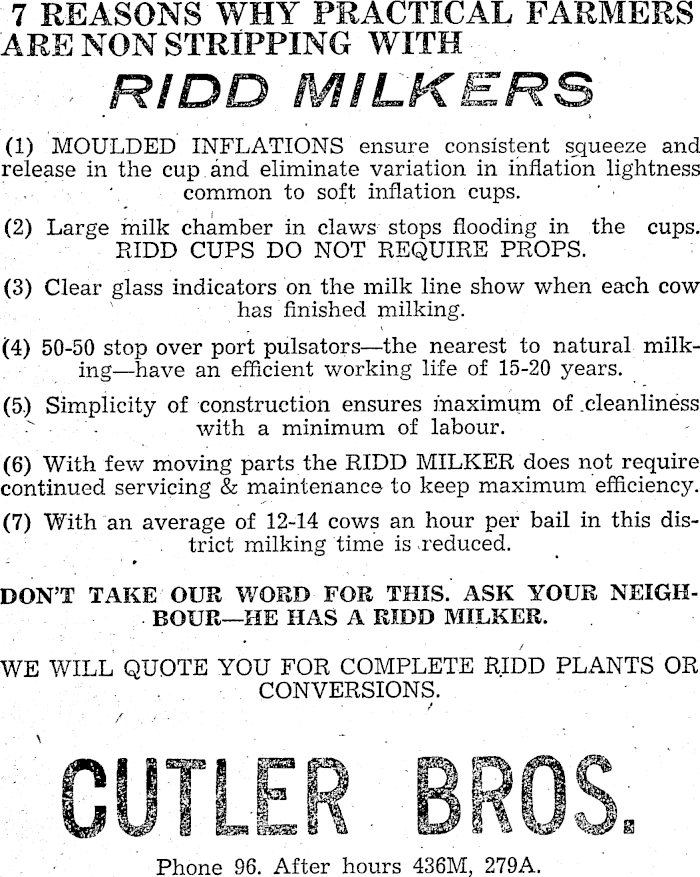 7 REASONS WHY PRACTICAL FARMERS ARE NON STRIPPING WITH

RIDD MILKERS

(1) MOULDED INFLATIONS ensure consistent squeeze and release in the cup and eliminate variation in inflation lightness common to soft inflation cups.

(2) Large milk chamber in claws stops flooding in the cups. RIDD CUPS DO NOT REQUIRE PROPS.

(3) Clear glass indicators on the milk line show when each cow has finished milking.

(4) 50-50 stop over port pulsators—the nearest to natural milking—have an efficient working life of 15-20 years.

(5) Simplicity of construction ensures maximum of cleanliness with a minimum of labour.

(6) With few moving parts the RIDD MILKER does not require continued servicing & maintenance to keep maximum efficiency.

(7) With an average of 12-14 cows an hour per bail in this district milking time is reduced.

DON'T TAKE OUR WORD FOR THIS. ASK YOUR NEIGHBOUR—HE HAS A RIDD MILKER.

WE WILL QUOTE YOU FOR COMPLETE RIDD PLANTS OR CONVERSIONS.

CUTLER BROS.

Phone 96. After hours 436M, 279A.